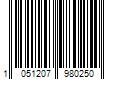 1 051207 980250